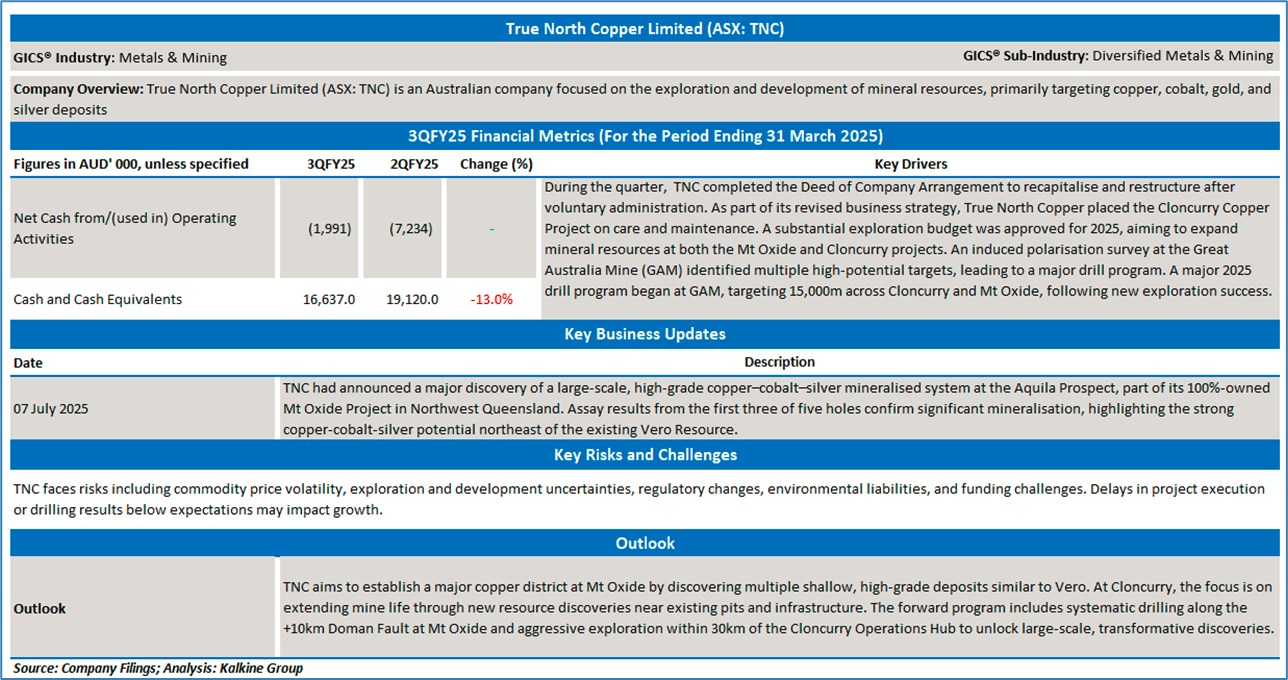 True North Copper Limited (ASX: TNC)

GICS® Industry: Metals & Mining

GICS® Sub-Industry: Diversified Metals & Mining

Company Overview: True North Copper Limited (ASX: TNC) is an Australian company focused on the exploration and development of mineral resources, primarily targeting copper, cobalt, gold, and silver deposits

3QFY25 Financial Metrics (For the Period Ending 31 March 2025)

| Figures in AUD' 000, unless specified | 3QFY25 | 2QFY25 | Change (%) | Key Drivers |
|---|---|---|---|---|
| Net Cash from/(used in) Operating Activities | (1,991) | (7,234) | - | During the quarter, TNC completed the Deed of Company Arrangement to recapitalise and restructure after voluntary administration. As part of its revised business strategy, True North Copper placed the Cloncurry Copper Project on care and maintenance. A substantial exploration budget was approved for 2025, aiming to expand mineral resources at both the Mt Oxide and Cloncurry projects. An induced polarisation survey at the Great Australia Mine (GAM) identified multiple high-potential targets, leading to a major drill program. A major 2025 drill program began at GAM, targeting 15,000m across Cloncurry and Mt Oxide, following new exploration success. |
| Cash and Cash Equivalents | 16,637.0 | 19,120.0 | -13.0% | |

Key Business Updates

| Date | Description |
|---|---|
| 07 July 2025 | TNC had announced a major discovery of a large-scale, high-grade copper–cobalt–silver mineralised system at the Aquila Prospect, part of its 100%-owned Mt Oxide Project in Northwest Queensland. Assay results from the first three of five holes confirm significant mineralisation, highlighting the strong copper-cobalt-silver potential northeast of the existing Vero Resource. |

Key Risks and Challenges

TNC faces risks including commodity price volatility, exploration and development uncertainties, regulatory changes, environmental liabilities, and funding challenges. Delays in project execution or drilling results below expectations may impact growth.

Outlook

| Outlook | TNC aims to establish a major copper district at Mt Oxide by discovering multiple shallow, high-grade deposits similar to Vero. At Cloncurry, the focus is on extending mine life through new resource discoveries near existing pits and infrastructure. The forward program includes systematic drilling along the +10km Doman Fault at Mt Oxide and aggressive exploration within 30km of the Cloncurry Operations Hub to unlock large-scale, transformative discoveries. |
|---|---|

Source: Company Filings; Analysis: Kalkine Group